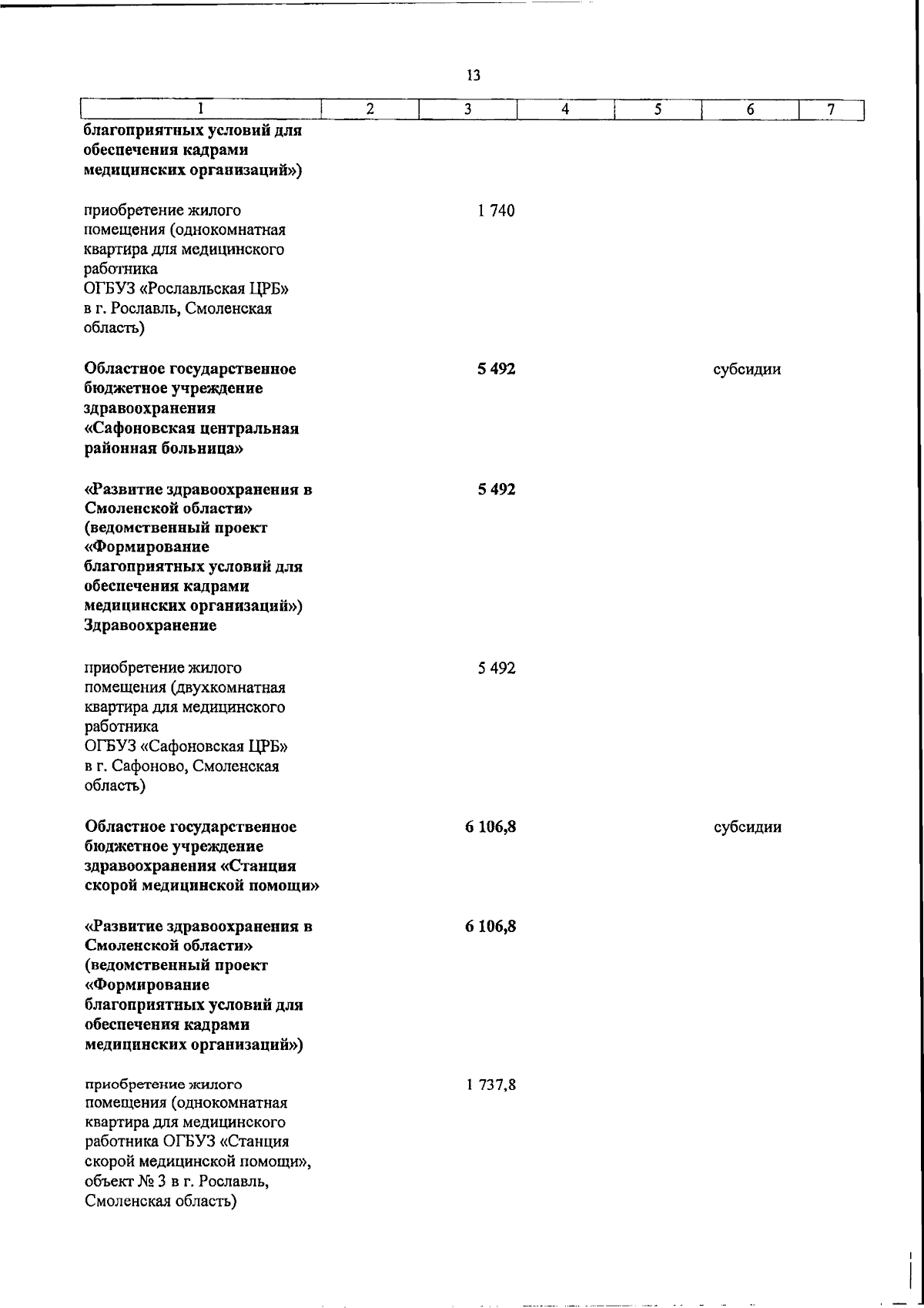 13

| 1 | 2 | 3 | 4 | 5 | 6 | 7 |
|---|---|---|---|---|---|---|
| благоприятных условий для обеспечения кадрами медицинских организаций») | | | | | | |
| приобретение жилого помещения (однокомнатная квартира для медицинского работника ОГБУЗ «Рославльская ЦРБ» в г. Рославль, Смоленская область) | | 1 740 | | | | |
| Областное государственное бюджетное учреждение здравоохранения «Сафоновская центральная районная больница» | | 5 492 | | | субсидии | |
| «Развитие здравоохранения в Смоленской области» (ведомственный проект «Формирование благоприятных условий для обеспечения кадрами медицинских организаций») Здравоохранение | | 5 492 | | | | |
| приобретение жилого помещения (двухкомнатная квартира для медицинского работника ОГБУЗ «Сафоновская ЦРБ» в г. Сафоново, Смоленская область) | | 5 492 | | | | |
| Областное государственное бюджетное учреждение здравоохранения «Станция скорой медицинской помощи» | | 6 106,8 | | | субсидии | |
| «Развитие здравоохранения в Смоленской области» (ведомственный проект «Формирование благоприятных условий для обеспечения кадрами медицинских организаций») | | 6 106,8 | | | | |
| приобретение жилого помещения (однокомнатная квартира для медицинского работника ОГБУЗ «Станция скорой медицинской помощи», объект № 3 в г. Рославль, Смоленская область) | | 1 737,8 | | | | |